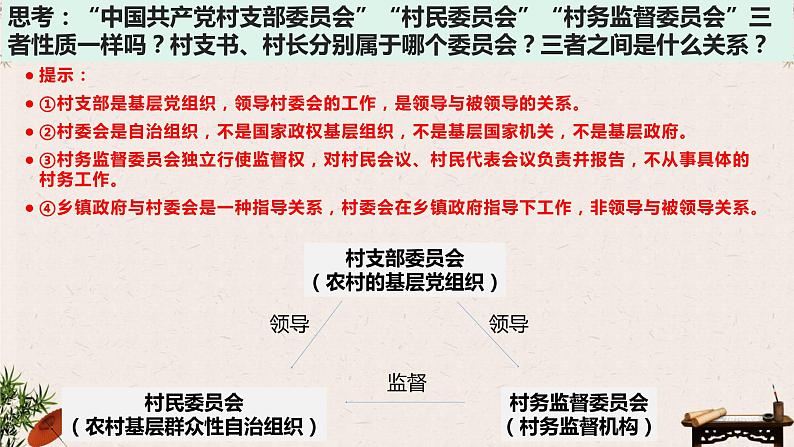 思考：“中国共产党村支部委员会”“村民委员会”“村务监督委员会”三者性质一样吗？村支书、村长分别属于哪个委员会？三者之间是什么关系？

• 提示：
• ①村支部是基层党组织，领导村委会的工作，是领导与被领导的关系。
• ②村委会是自治组织，不是国家政权基层组织，不是基层国家机关，不是基层政府。
• ③村务监督委员会独立行使监督权，对村民会议、村民代表会议负责并报告，不从事具体的村务工作。
• ④乡镇政府与村委会是一种指导关系，村委会在乡镇政府指导下工作，非领导与被领导关系。

村支部委员会
（农村的基层党组织）

领导

领导

监督

村民委员会
（农村基层群众性自治组织）

村务监督委员会
（村务监督机构）